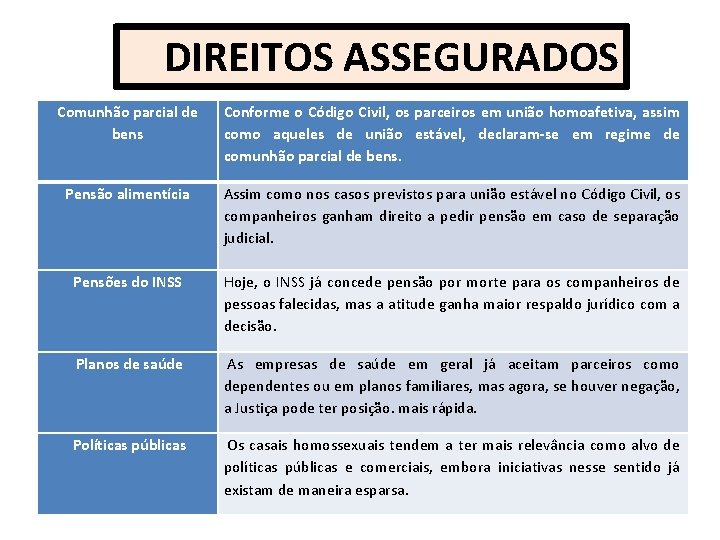 DIREITOS ASSEGURADOS

| Comunhão parcial de bens | Conforme o Código Civil, os parceiros em união homoafetiva, assim como aqueles de união estável, declaram-se em regime de comunhão parcial de bens. |
|---|---|
| Pensão alimentícia | Assim como nos casos previstos para união estável no Código Civil, os companheiros ganham direito a pedir pensão em caso de separação judicial. |
| Pensões do INSS | Hoje, o INSS já concede pensão por morte para os companheiros de pessoas falecidas, mas a atitude ganha maior respaldo jurídico com a decisão. |
| Planos de saúde | As empresas de saúde em geral já aceitam parceiros como dependentes ou em planos familiares, mas agora, se houver negação, a Justiça pode ter posição. mais rápida. |
| Políticas públicas | Os casais homossexuais tendem a ter mais relevância como alvo de políticas públicas e comerciais, embora iniciativas nesse sentido já existam de maneira esparsa. |